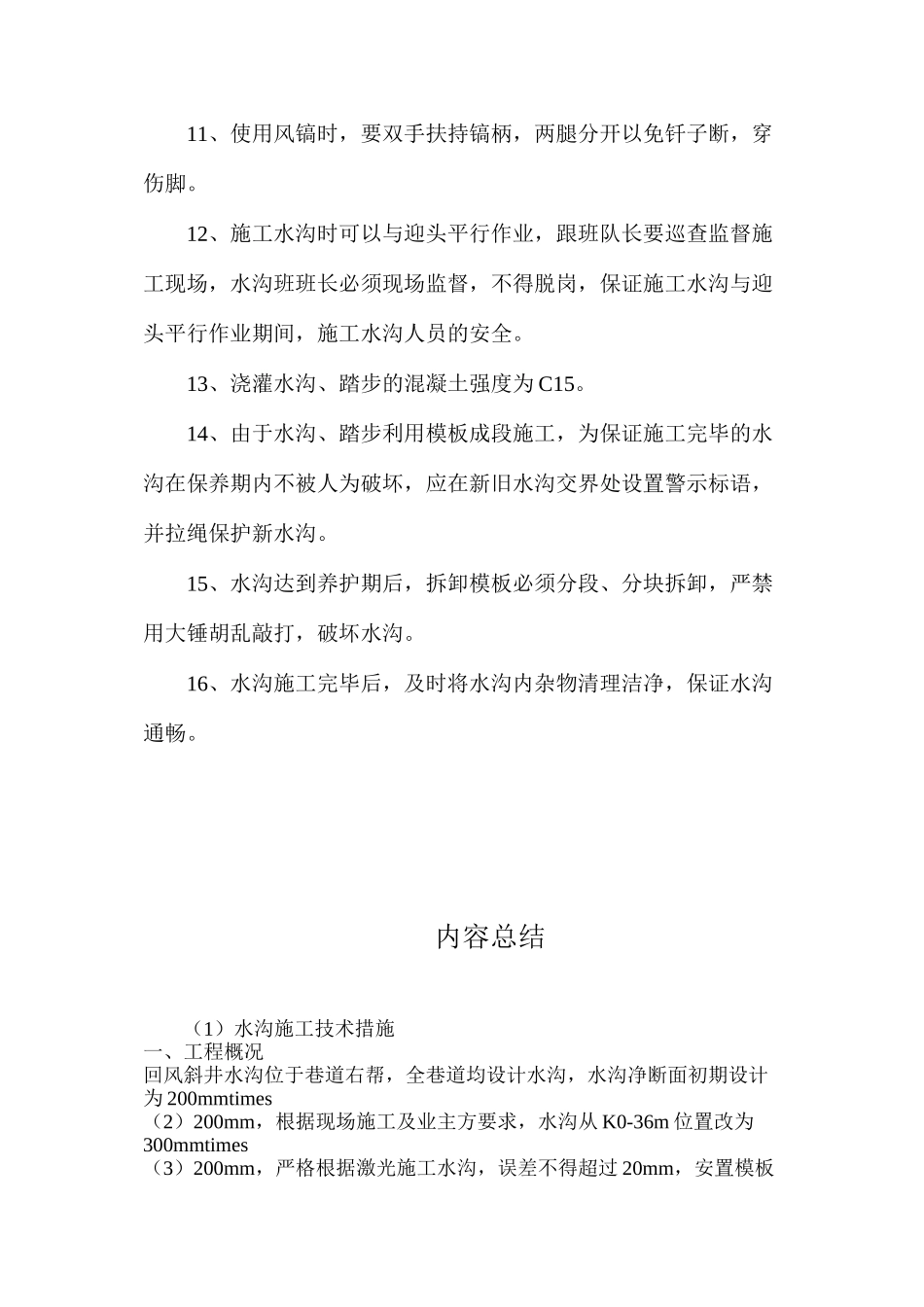 11、使用风镐时，要双手扶持镐柄，两腿分开以免钎子断，穿伤脚。

12、施工水沟时可以与迎头平行作业，跟班队长要巡查监督施工现场，水沟班班长必须现场监督，不得脱岗，保证施工水沟与迎头平行作业期间，施工水沟人员的安全。

13、浇灌水沟、踏步的混凝土强度为C15。

14、由于水沟、踏步利用模板成段施工，为保证施工完毕的水沟在保养期内不被人为破坏，应在新旧水沟交界处设置警示标语，并拉绳保护新水沟。

15、水沟达到养护期后，拆卸模板必须分段、分块拆卸，严禁用大锤胡乱敲打，破坏水沟。

16、水沟施工完毕后，及时将水沟内杂物清理洁净，保证水沟通畅。

内容总结

（1）水沟施工技术措施
一、工程概况
回风斜井水沟位于巷道右帮，全巷道均设计水沟，水沟净断面初期设计为200mmtimes
（2）200mm，根据现场施工及业主方要求，水沟从K0-36m位置改为300mmtimes
（3）200mm，严格根据激光施工水沟，误差不得超过20mm，安置模板